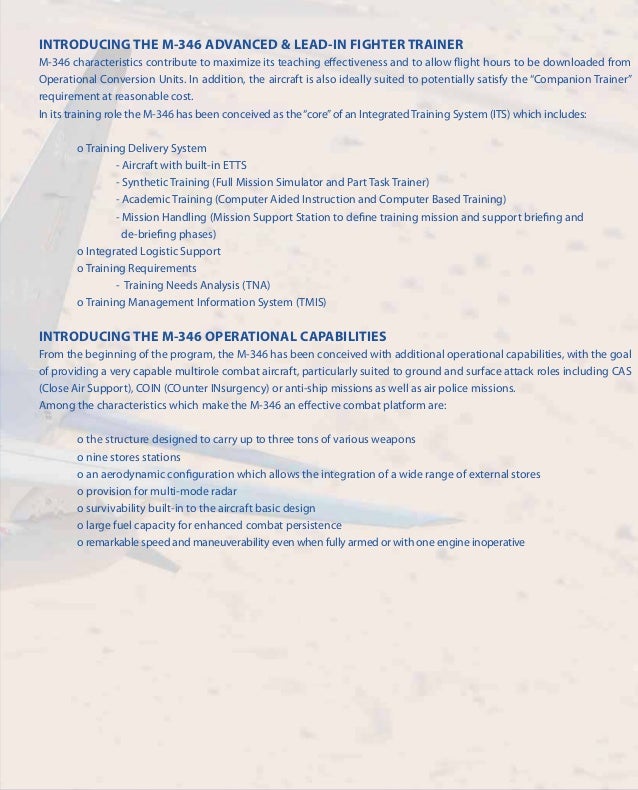 INTRODUCING THE M-346 ADVANCED & LEAD-IN FIGHTER TRAINER
M-346 characteristics contribute to maximize its teaching effectiveness and to allow flight hours to be downloaded from Operational Conversion Units. In addition, the aircraft is also ideally suited to potentially satisfy the "Companion Trainer" requirement at reasonable cost.
In its training role the M-346 has been conceived as the "core" of an Integrated Training System (ITS) which includes:

o Training Delivery System
- Aircraft with built-in ETTS
- Synthetic Training (Full Mission Simulator and Part Task Trainer)
- Academic Training (Computer Aided Instruction and Computer Based Training)
- Mission Handling (Mission Support Station to define training mission and support briefing and de-briefing phases)
o Integrated Logistic Support
o Training Requirements
- Training Needs Analysis (TNA)
o Training Management Information System (TMIS)

INTRODUCING THE M-346 OPERATIONAL CAPABILITIES
From the beginning of the program, the M-346 has been conceived with additional operational capabilities, with the goal of providing a very capable multirole combat aircraft, particularly suited to ground and surface attack roles including CAS (Close Air Support), COIN (COunter INsurgency) or anti-ship missions as well as air police missions.
Among the characteristics which make the M-346 an effective combat platform are:

o the structure designed to carry up to three tons of various weapons
o nine stores stations
o an aerodynamic configuration which allows the integration of a wide range of external stores
o provision for multi-mode radar
o survivability built-in to the aircraft basic design
o large fuel capacity for enhanced combat persistence
o remarkable speed and maneuverability even when fully armed or with one engine inoperative